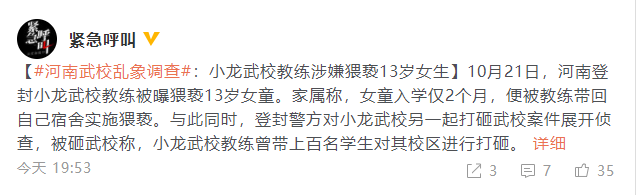 紧急呼叫

【#河南武校乱象调查#：小龙武校教练涉嫌猥亵13岁女生】10月21日，河南登封小龙武校教练被曝猥亵13岁女童。家属称，女童入学仅2个月，便被教练带回自己宿舍实施猥亵。与此同时，登封警方对小龙武校另一起打砸武校案件展开侦查，被砸武校称，小龙武校教练曾带上百名学生对其校区进行打砸。 详细

今天 19:53

3 7 35